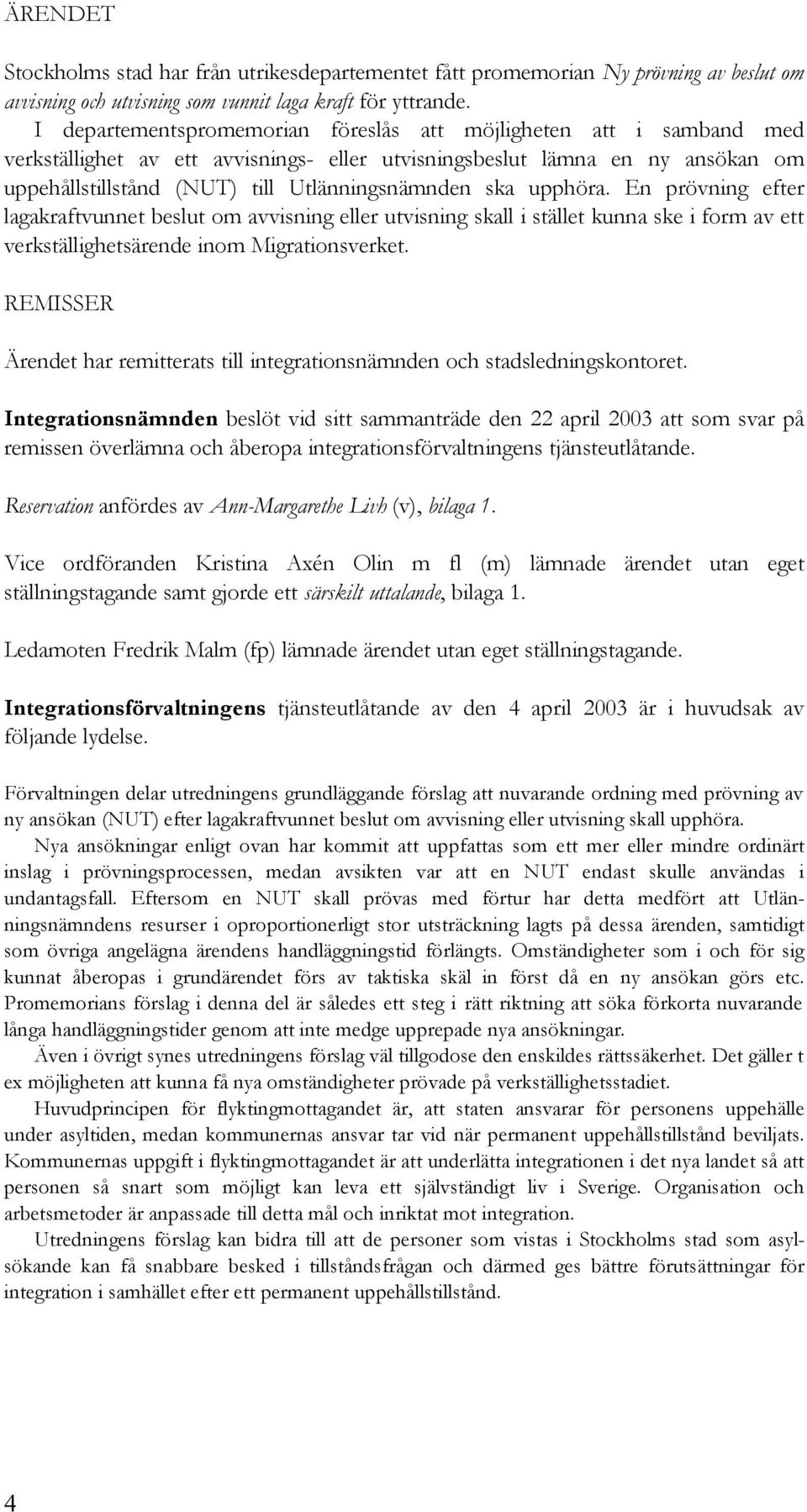 ÄRENDET

Stockholms stad har från utrikesdepartementet fått promemorian Ny prövning av beslut om avvisning och utvisning som vunnit laga kraft för yttrande.
I departementspromemorian föreslås att möjligheten att i samband med verkställighet av ett avvisnings- eller utvisningsbeslut lämna en ny ansökan om uppehållstillstånd (NUT) till Utlänningsnämnden ska upphöra. En prövning efter lagakraftvunnet beslut om avvisning eller utvisning skall i stället kunna ske i form av ett verkställighetsärende inom Migrationsverket.

REMISSER

Ärendet har remitterats till integrationsnämnden och stadsledningskontoret.

Integrationsnämnden beslöt vid sitt sammanträde den 22 april 2003 att som svar på remissen överlämna och åberopa integrationsförvaltningens tjänsteutlåtande.

Reservation anfördes av Ann-Margarethe Livh (v), bilaga 1.

Vice ordföranden Kristina Axén Olin m fl (m) lämnade ärendet utan eget ställningstagande samt gjorde ett särskilt uttalande, bilaga 1.

Ledamoten Fredrik Malm (fp) lämnade ärendet utan eget ställningstagande.

Integrationsförvaltningens tjänsteutlåtande av den 4 april 2003 är i huvudsak av följande lydelse.

Förvaltningen delar utredningens grundläggande förslag att nuvarande ordning med prövning av ny ansökan (NUT) efter lagakraftvunnet beslut om avvisning eller utvisning skall upphöra.
Nya ansökningar enligt ovan har kommit att uppfattas som ett mer eller mindre ordinärt inslag i prövningsprocessen, medan avsikten var att en NUT endast skulle användas i undantagsfall. Eftersom en NUT skall prövas med förtur har detta medfört att Utlänningsnämndens resurser i oproportionerligt stor utsträckning lagts på dessa ärenden, samtidigt som övriga angelägna ärendens handläggningstid förlängts. Omständigheter som i och för sig kunnat åberopas i grundärendet förs av taktiska skäl in först då en ny ansökan görs etc. Promemorians förslag i denna del är således ett steg i rätt riktning att söka förkorta nuvarande långa handläggningstider genom att inte medge upprepade nya ansökningar.
Även i övrigt synes utredningens förslag väl tillgodose den enskildes rättssäkerhet. Det gäller t ex möjligheten att kunna få nya omständigheter prövade på verkställighetsstadiet.
Huvudprincipen för flyktingmottagandet är, att staten ansvarar för personens uppehälle under asyltiden, medan kommunernas ansvar tar vid när permanent uppehållstillstånd beviljats. Kommunernas uppgift i flyktingmottagandet är att underlätta integrationen i det nya landet så att personen så snart som möjligt kan leva ett självständigt liv i Sverige. Organisation och arbetsmetoder är anpassade till detta mål och inriktat mot integration.
Utredningens förslag kan bidra till att de personer som vistas i Stockholms stad som asylsökande kan få snabbare besked i tillståndsfrågan och därmed ges bättre förutsättningar för integration i samhället efter ett permanent uppehållstillstånd.

4